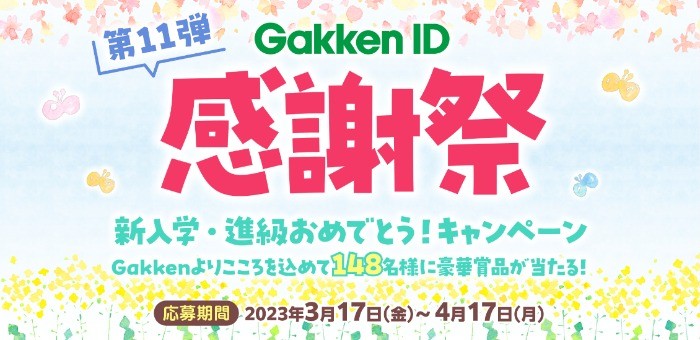 第11弾

Gakken ID

感謝祭

新入学・進級おめでとう！キャンペーン

Gakkenよりこころを込めて148名様に豪華賞品が当たる！

応募期間 2023年3月17日(金)～4月17日(月)